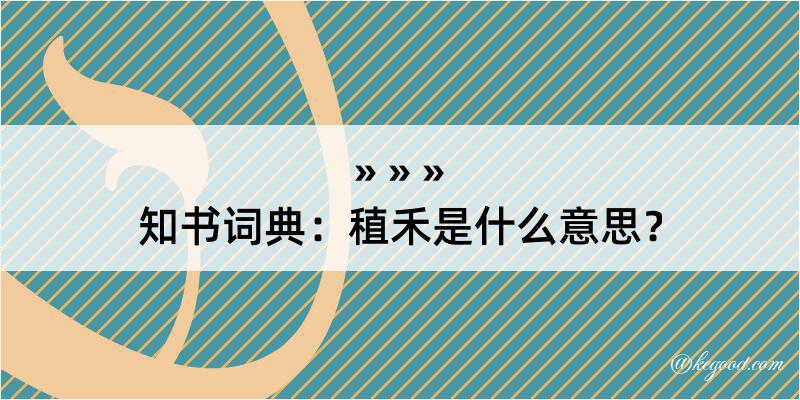 » » »
知书词典：稙禾是什么意思？

@kegood.com